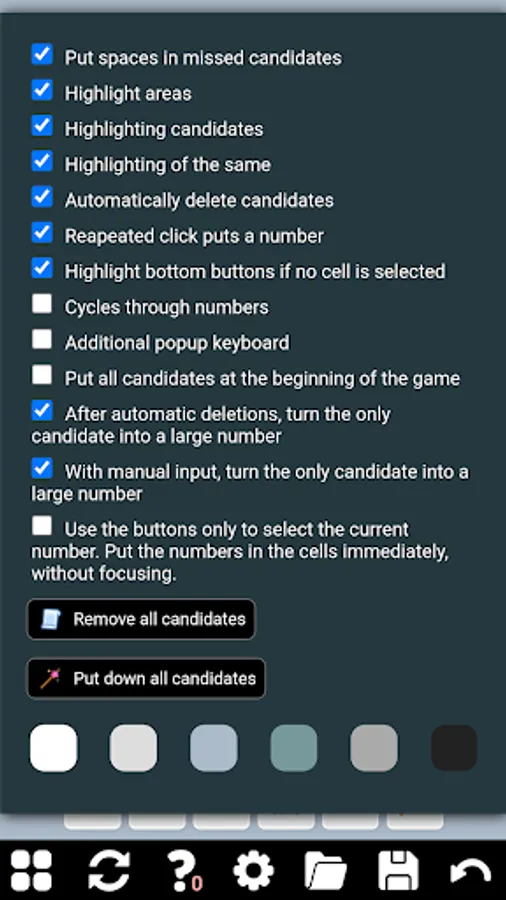 Put spaces in missed candidates

Highlight areas

Highlighting candidates

Highlighting of the same

Automatically delete candidates

Reapeated click puts a number

Highlight bottom buttons if no cell is selected

Cycles through numbers

Additional popup keyboard

Put all candidates at the beginning of the game

After automatic deletions, turn the only candidate into a large number

With manual input, turn the only candidate into a large number

Use the buttons only to select the current number. Put the numbers in the cells immediately, without focusing.

Remove all candidates

Put down all candidates

?0